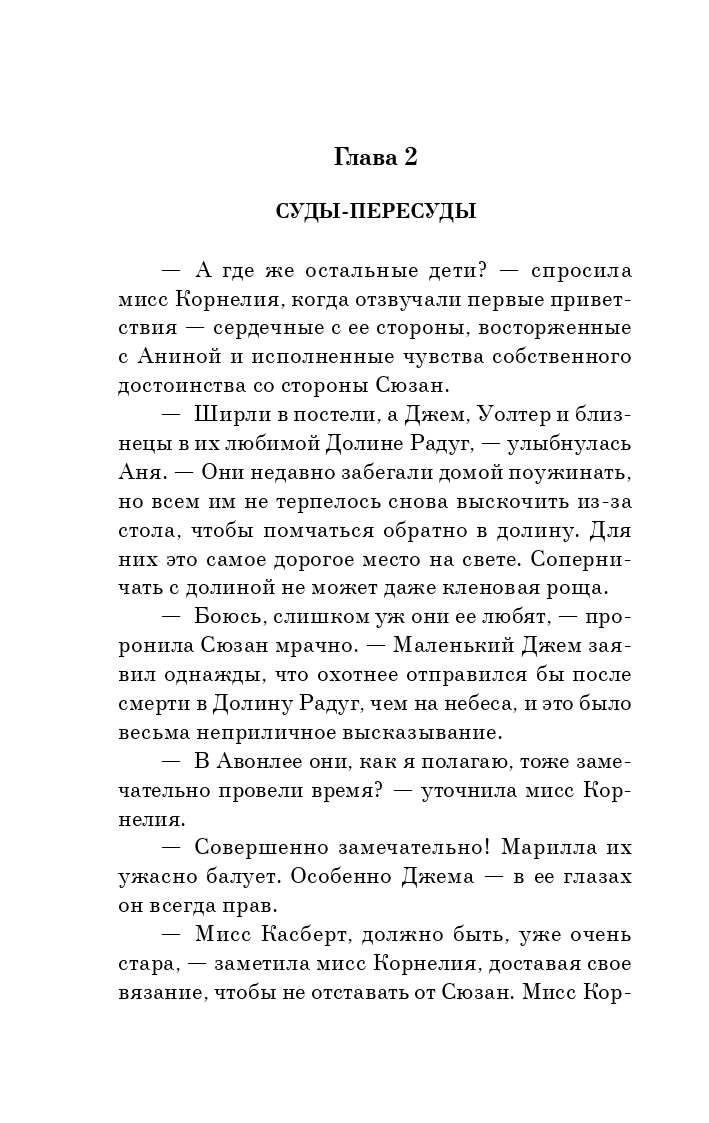 Глава 2

СУДЫ-ПЕРЕСУДЫ

— А где же остальные дети? — спросила мисс Корнелия, когда отзвучали первые приветствия — сердечные с ее стороны, восторженные с Аниной и исполненные чувства собственного достоинства со стороны Сюзан.

— Ширли в постели, а Джем, Уолтер и близнецы в их любимой Долине Радуг, — улыбнулась Аня. — Они недавно забегали домой поужинать, но всем им не терпелось снова выскочить из-за стола, чтобы помчаться обратно в долину. Для них это самое дорогое место на свете. Соперничать с долиной не может даже кленовая роща.

— Боюсь, слишком уж они ее любят, — проронила Сюзан мрачно. — Маленький Джем заявил однажды, что охотнее отправился бы после смерти в Долину Радуг, чем на небеса, и это было весьма неприличное высказывание.

— В Авонлее они, как я полагаю, тоже замечательно провели время? — уточнила мисс Корнелия.

— Совершенно замечательно! Марилла их ужасно балует. Особенно Джема — в ее глазах он всегда прав.

— Мисс Касберт, должно быть, уже очень стара, — заметила мисс Корнелия, доставая свое вязание, чтобы не отставать от Сюзан. Мисс Кор-